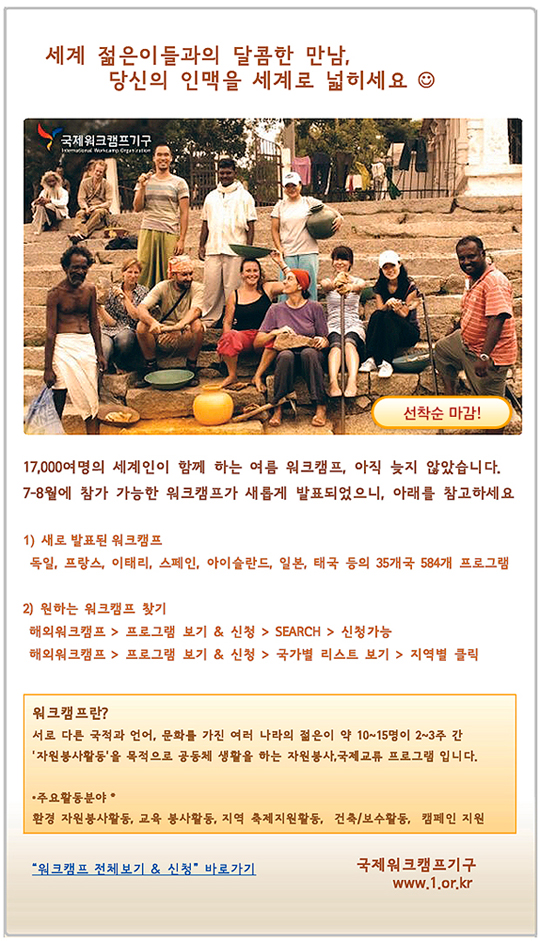 세계 젊은이들과의 달콤한 만남,
당신의 인맥을 세계로 넓히세요 ☺

국제워크캠프기구
International Workcamp Organization

선착순 마감!

17,000여명의 세계인이 함께 하는 여름 워크캠프, 아직 늦지 않았습니다.
7-8월에 참가 가능한 워크캠프가 새롭게 발표되었으니, 아래를 참고하세요

1) 새로 발표된 워크캠프
독일, 프랑스, 이태리, 스페인, 아이슬란드, 일본, 태국 등의 35개국 584개 프로그램

2) 원하는 워크캠프 찾기
해외워크캠프 > 프로그램 보기 & 신청 > SEARCH > 신청가능
해외워크캠프 > 프로그램 보기 & 신청 > 국가별 리스트 보기 > 지역별 클릭

워크캠프란?
서로 다른 국적과 언어, 문화를 가진 여러 나라의 젊은이 약 10~15명이 2~3주 간 '자원봉사활동'을 목적으로 공동체 생활을 하는 자원봉사,국제교류 프로그램 입니다.

•주요활동분야 •
환경 자원봉사활동, 교육 봉사활동, 지역 축제지원활동, 건축/보수활동, 캠페인 지원

"워크캠프 전체보기 & 신청" 바로가기

국제워크캠프기구
www.1.or.kr